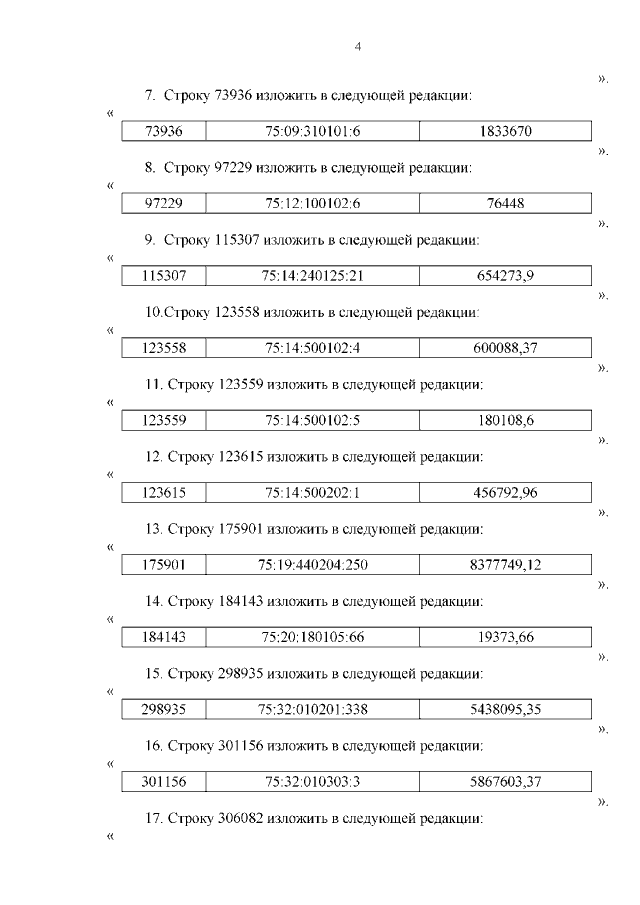 4

».

7. Строку 73936 изложить в следующей редакции:

«

| 73936 | 75:09:310101:6 | 1833670 |
|---|---|---|

».

8. Строку 97229 изложить в следующей редакции:

«

| 97229 | 75:12:100102:6 | 76448 |
|---|---|---|

».

9. Строку 115307 изложить в следующей редакции:

«

| 115307 | 75:14:240125:21 | 654273,9 |
|---|---|---|

».

10.Строку 123558 изложить в следующей редакции:

«

| 123558 | 75:14:500102:4 | 600088,37 |
|---|---|---|

».

11. Строку 123559 изложить в следующей редакции:

«

| 123559 | 75:14:500102:5 | 180108,6 |
|---|---|---|

».

12. Строку 123615 изложить в следующей редакции:

«

| 123615 | 75:14:500202:1 | 456792,96 |
|---|---|---|

».

13. Строку 175901 изложить в следующей редакции:

«

| 175901 | 75:19:440204:250 | 8377749,12 |
|---|---|---|

».

14. Строку 184143 изложить в следующей редакции:

«

| 184143 | 75:20:180105:66 | 19373,66 |
|---|---|---|

».

15. Строку 298935 изложить в следующей редакции:

«

| 298935 | 75:32:010201:338 | 5438095,35 |
|---|---|---|

».

16. Строку 301156 изложить в следующей редакции:

«

| 301156 | 75:32:010303:3 | 5867603,37 |
|---|---|---|

».

17. Строку 306082 изложить в следующей редакции:

«